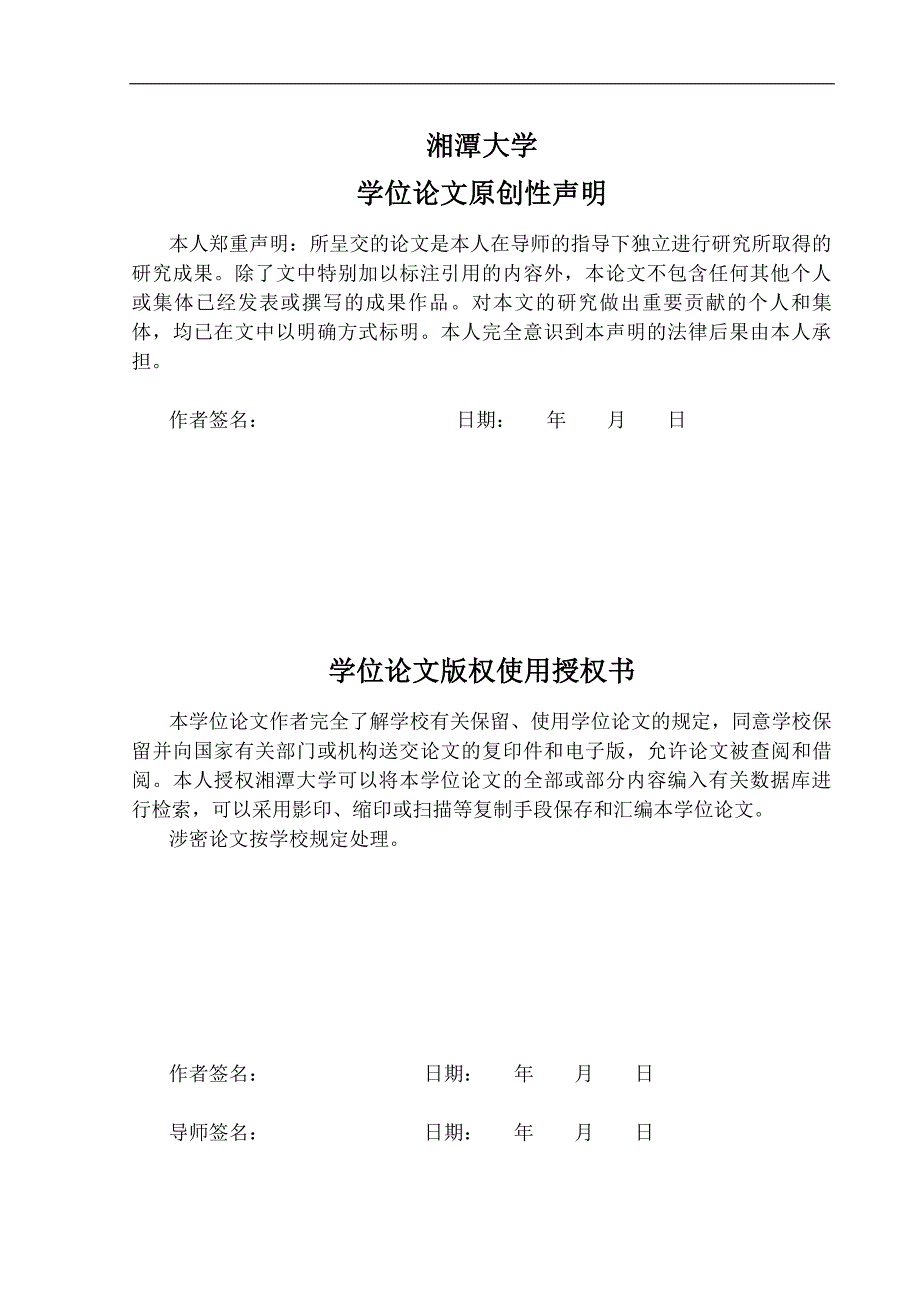 湘潭大学

学位论文原创性声明

本人郑重声明：所呈交的论文是本人在导师的指导下独立进行研究所取得的研究成果。除了文中特别加以标注引用的内容外，本论文不包含任何其他个人或集体已经发表或撰写的成果作品。对本文的研究做出重要贡献的个人和集体，均已在文中以明确方式标明。本人完全意识到本声明的法律后果由本人承担。

作者签名：　　　　　　　　日期：　　年　　月　　日

学位论文版权使用授权书

本学位论文作者完全了解学校有关保留、使用学位论文的规定，同意学校保留并向国家有关部门或机构送交论文的复印件和电子版，允许论文被查阅和借阅。本人授权湘潭大学可以将本学位论文的全部或部分内容编入有关数据库进行检索，可以采用影印、缩印或扫描等复制手段保存和汇编本学位论文。

涉密论文按学校规定处理。

作者签名：　　　　　　　　日期：　　年　　月　　日

导师签名：　　　　　　　　日期：　　年　　月　　日